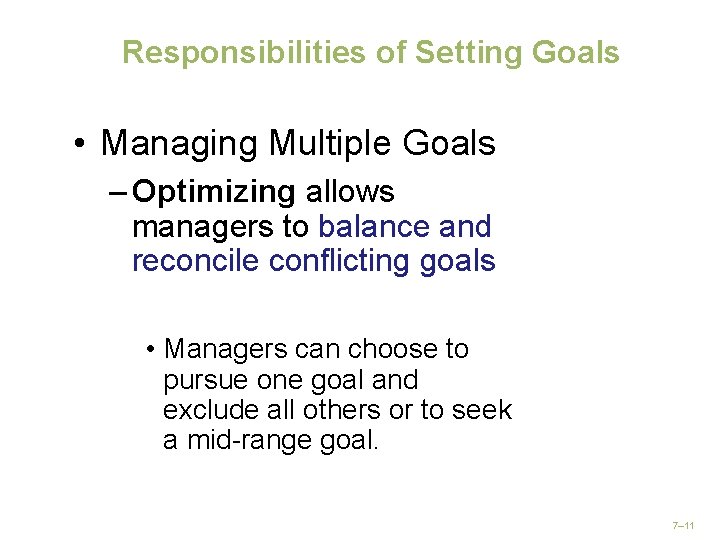 Responsibilities of Setting Goals

• Managing Multiple Goals

– Optimizing allows managers to balance and reconcile conflicting goals

• Managers can choose to pursue one goal and exclude all others or to seek a mid-range goal.

7–11